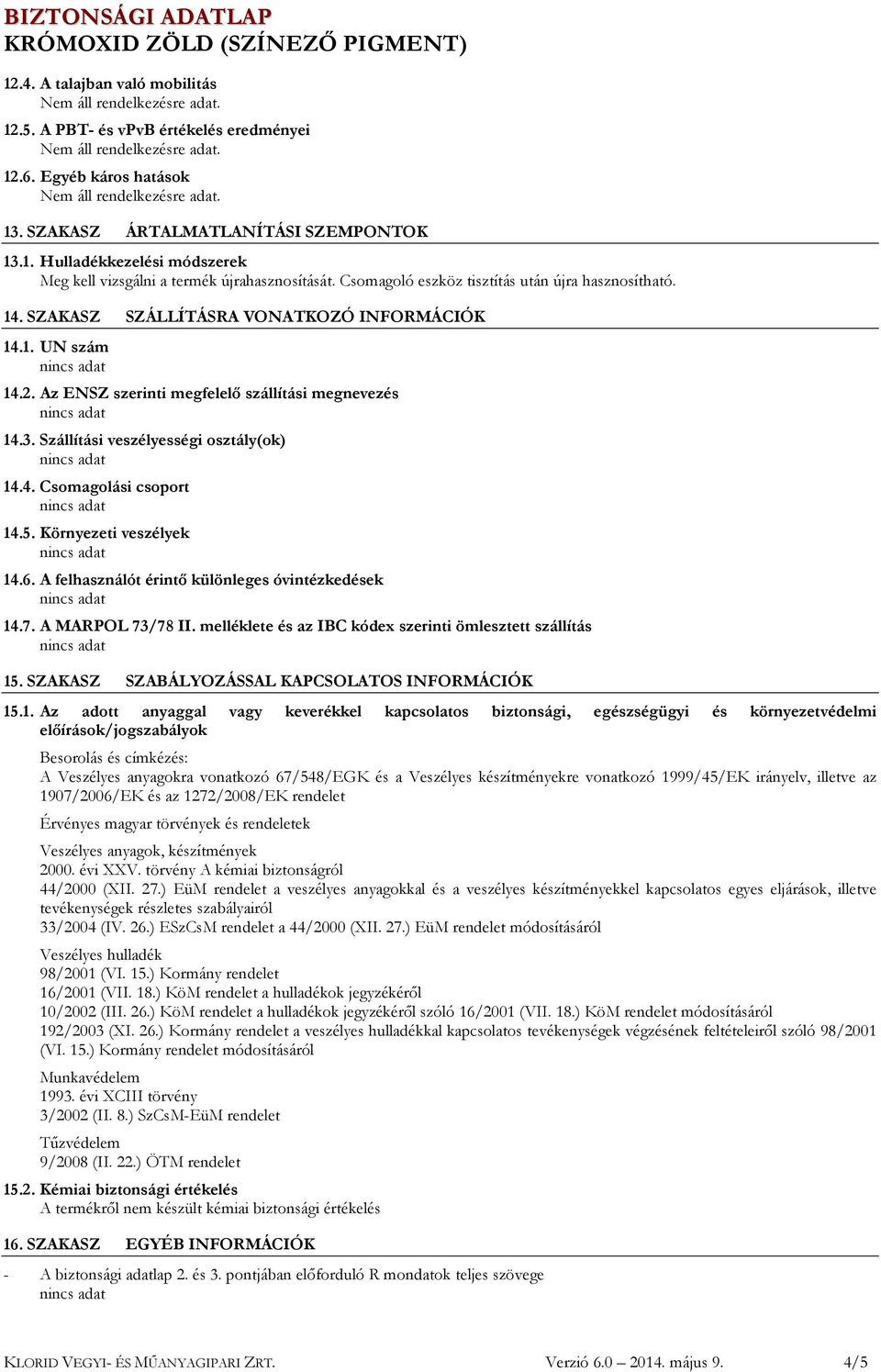 BIZTONSÁGI ADATLAP
KRÓMOXID ZÖLD (SZÍNEZŐ PIGMENT)

12.4. A talajban való mobilitás
Nem áll rendelkezésre adat.

12.5. A PBT- és vPvB értékelés eredményei
Nem áll rendelkezésre adat.

12.6. Egyéb káros hatások
Nem áll rendelkezésre adat.

13. SZAKASZ ÁRTALMATLANÍTÁSI SZEMPONTOK

13.1. Hulladékkezelési módszerek
Meg kell vizsgálni a termék újrahasznosítását. Csomagoló eszköz tisztítás után újra hasznosítható.

14. SZAKASZ SZÁLLÍTÁSRA VONATKOZÓ INFORMÁCIÓK

14.1. UN szám
nincs adat

14.2. Az ENSZ szerinti megfelelő szállítási megnevezés
nincs adat

14.3. Szállítási veszélyességi osztály(ok)
nincs adat

14.4. Csomagolási csoport
nincs adat

14.5. Környezeti veszélyek
nincs adat

14.6. A felhasználót érintő különleges óvintézkedések
nincs adat

14.7. A MARPOL 73/78 II. melléklete és az IBC kódex szerinti ömlesztett szállítás
nincs adat

15. SZAKASZ SZABÁLYOZÁSSAL KAPCSOLATOS INFORMÁCIÓK

15.1. Az adott anyaggal vagy keverékkel kapcsolatos biztonsági, egészségügyi és környezetvédelmi előírások/jogszabályok

Besorolás és címkézés:
A Veszélyes anyagokra vonatkozó 67/548/EGK és a Veszélyes készítményekre vonatkozó 1999/45/EK irányelv, illetve az 1907/2006/EK és az 1272/2008/EK rendelet

Érvényes magyar törvények és rendeletek

Veszélyes anyagok, készítmények
2000. évi XXV. törvény A kémiai biztonságról
44/2000 (XII. 27.) EüM rendelet a veszélyes anyagokkal és a veszélyes készítményekkel kapcsolatos egyes eljárások, illetve tevékenységek részletes szabályairól
33/2004 (IV. 26.) ESzCsM rendelet a 44/2000 (XII. 27.) EüM rendelet módosításáról

Veszélyes hulladék
98/2001 (VI. 15.) Kormány rendelet
16/2001 (VII. 18.) KöM rendelet a hulladékok jegyzékéről
10/2002 (III. 26.) KöM rendelet a hulladékok jegyzékéről szóló 16/2001 (VII. 18.) KöM rendelet módosításáról
192/2003 (XI. 26.) Kormány rendelet a veszélyes hulladékkal kapcsolatos tevékenységek végzésének feltételeiről szóló 98/2001 (VI. 15.) Kormány rendelet módosításáról

Munkavédelem
1993. évi XCIII törvény
3/2002 (II. 8.) SzCsM-EüM rendelet

Tűzvédelem
9/2008 (II. 22.) ÖTM rendelet

15.2. Kémiai biztonsági értékelés
A termékről nem készült kémiai biztonsági értékelés

16. SZAKASZ EGYÉB INFORMÁCIÓK

- A biztonsági adatlap 2. és 3. pontjában előforduló R mondatok teljes szövege
nincs adat

KLORID VEGYI- ÉS MŰANYAGIPARI ZRT. Verzió 6.0 – 2014. május 9. 4/5